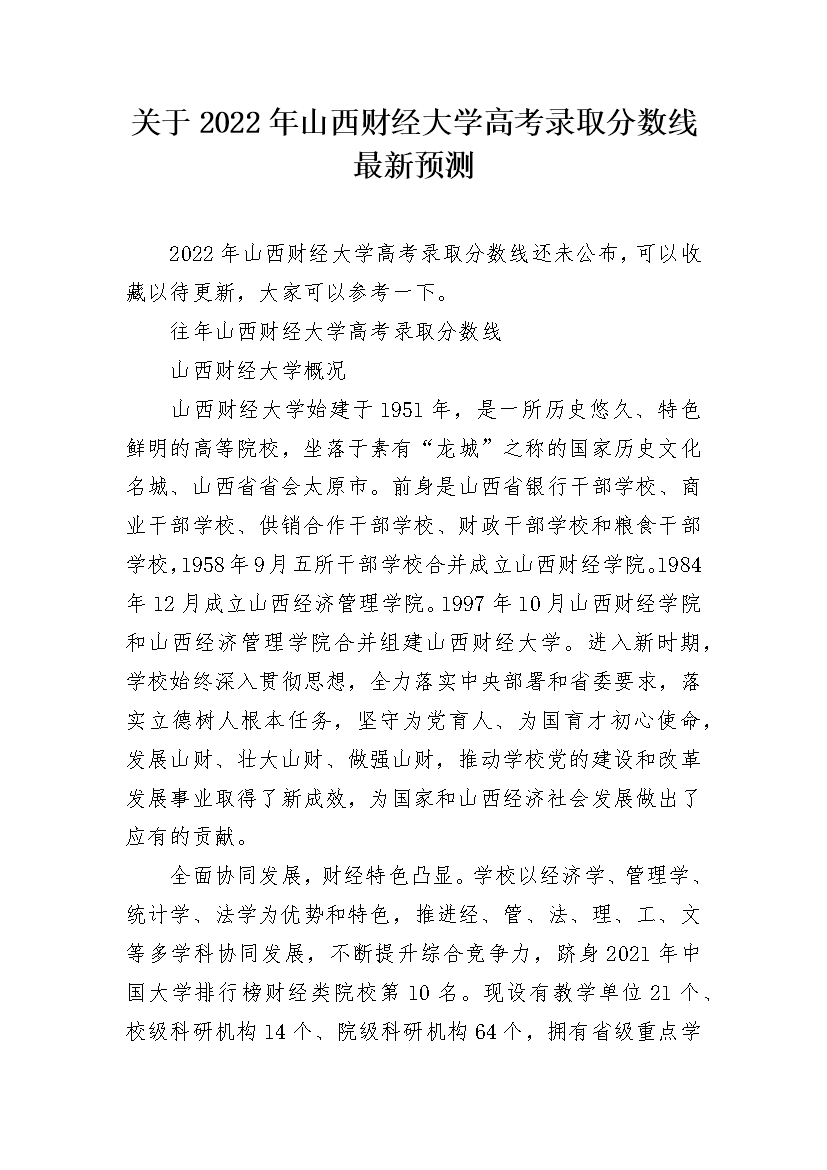 关于 2022 年山西财经大学高考录取分数线最新预测

2022 年山西财经大学高考录取分数线还未公布，可以收藏以待更新，大家可以参考一下。

往年山西财经大学高考录取分数线

山西财经大学概况

山西财经大学始建于 1951 年，是一所历史悠久、特色鲜明的高等院校，坐落于素有“龙城”之称的国家历史文化名城、山西省省会太原市。前身是山西省银行干部学校、商业干部学校、供销合作干部学校、财政干部学校和粮食干部学校，1958 年 9 月五所干部学校合并成立山西财经学院。1984 年 12 月成立山西经济管理学院。1997 年 10 月山西财经学院和山西经济管理学院合并组建山西财经大学。进入新时期，学校始终深入贯彻思想，全力落实中央部署和省委要求，落实立德树人根本任务，坚守为党育人、为国育才初心使命，发展山财、壮大山财、做强山财，推动学校党的建设和改革发展事业取得了新成效，为国家和山西经济社会发展做出了应有的贡献。

全面协同发展，财经特色凸显。学校以经济学、管理学、统计学、法学为优势和特色，推进经、管、法、理、工、文等多学科协同发展，不断提升综合竞争力，跻身 2021 年中国大学排行榜财经类院校第 10 名。现设有教学单位 21 个、校级科研机构 14 个、院级科研机构 64 个，拥有省级重点学